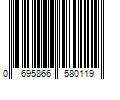 0 695866 580119